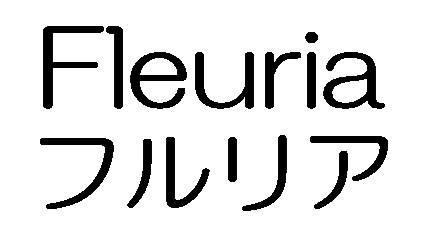 Fleuria
フルリア